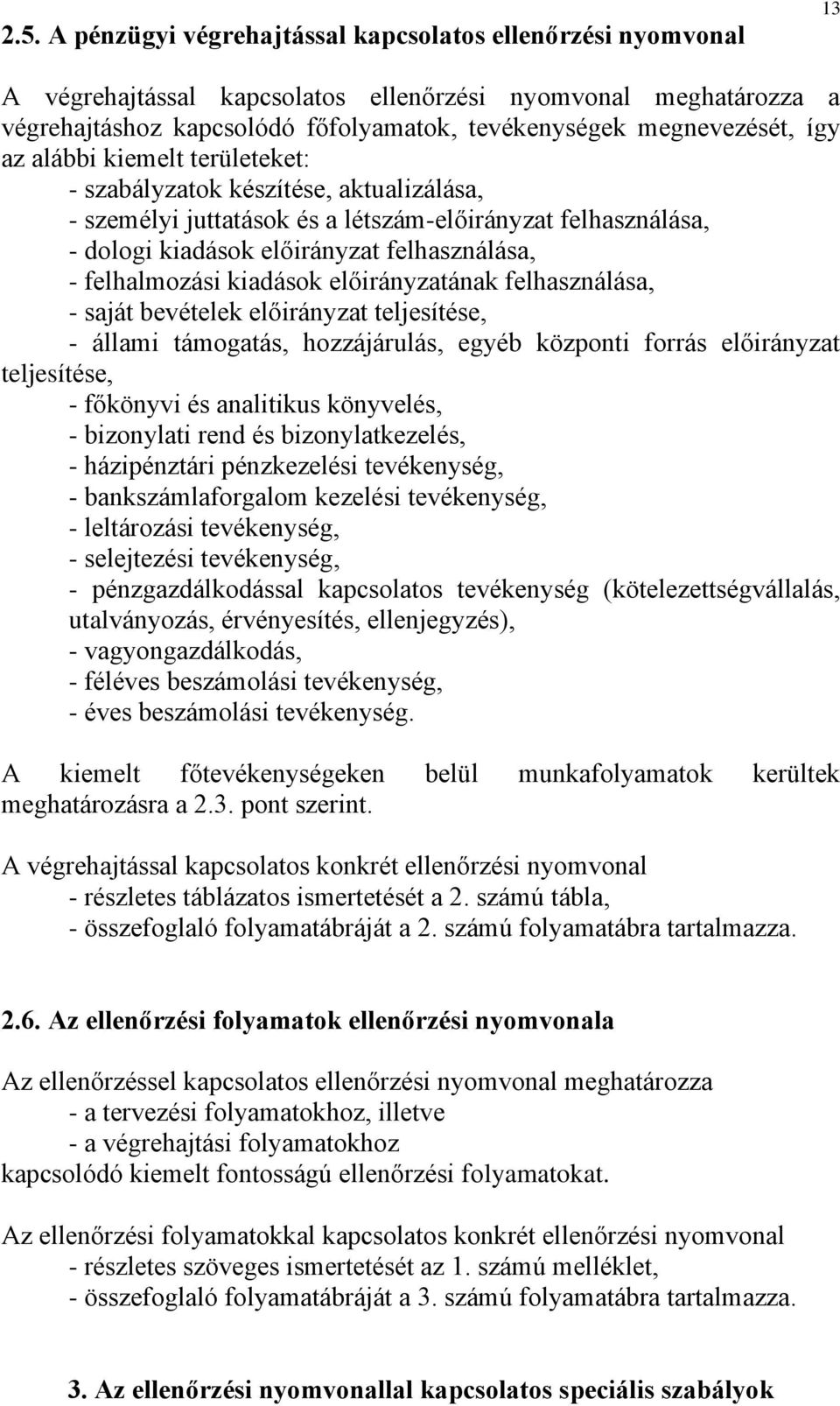 13

2.5. A pénzügyi végrehajtással kapcsolatos ellenőrzési nyomvonal

A végrehajtással kapcsolatos ellenőrzési nyomvonal meghatározza a végrehajtáshoz kapcsolódó főfolyamatok, tevékenységek megnevezését, így az alábbi kiemelt területeket:
- szabályzatok készítése, aktualizálása,
- személyi juttatások és a létszám-előirányzat felhasználása,
- dologi kiadások előirányzat felhasználása,
- felhalmozási kiadások előirányzatának felhasználása,
- saját bevételek előirányzat teljesítése,
- állami támogatás, hozzájárulás, egyéb központi forrás előirányzat teljesítése,
- főkönyvi és analitikus könyvelés,
- bizonylati rend és bizonylatkezelés,
- házipénztári pénzkezelési tevékenység,
- bankszámlaforgalom kezelési tevékenység,
- leltározási tevékenység,
- selejtezési tevékenység,
- pénzgazdálkodással kapcsolatos tevékenység (kötelezettségvállalás, utalványozás, érvényesítés, ellenjegyzés),
- vagyongazdálkodás,
- féléves beszámolási tevékenység,
- éves beszámolási tevékenység.

A kiemelt főtevékenységeken belül munkafolyamatok kerültek meghatározásra a 2.3. pont szerint.

A végrehajtással kapcsolatos konkrét ellenőrzési nyomvonal
- részletes táblázatos ismertetését a 2. számú tábla,
- összefoglaló folyamatábráját a 2. számú folyamatábra tartalmazza.

2.6. Az ellenőrzési folyamatok ellenőrzési nyomvonala

Az ellenőrzéssel kapcsolatos ellenőrzési nyomvonal meghatározza
- a tervezési folyamatokhoz, illetve
- a végrehajtási folyamatokhoz
kapcsolódó kiemelt fontosságú ellenőrzési folyamatokat.

Az ellenőrzési folyamatokkal kapcsolatos konkrét ellenőrzési nyomvonal
- részletes szöveges ismertetését az 1. számú melléklet,
- összefoglaló folyamatábráját a 3. számú folyamatábra tartalmazza.

3. Az ellenőrzési nyomvonallal kapcsolatos speciális szabályok